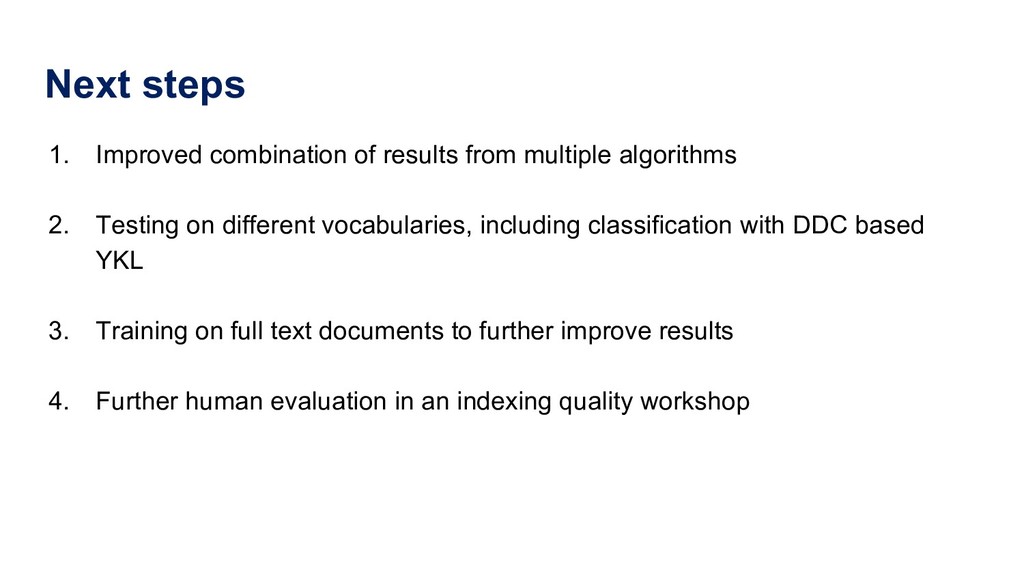 Next steps

1. Improved combination of results from multiple algorithms

2. Testing on different vocabularies, including classification with DDC based YKL

3. Training on full text documents to further improve results

4. Further human evaluation in an indexing quality workshop